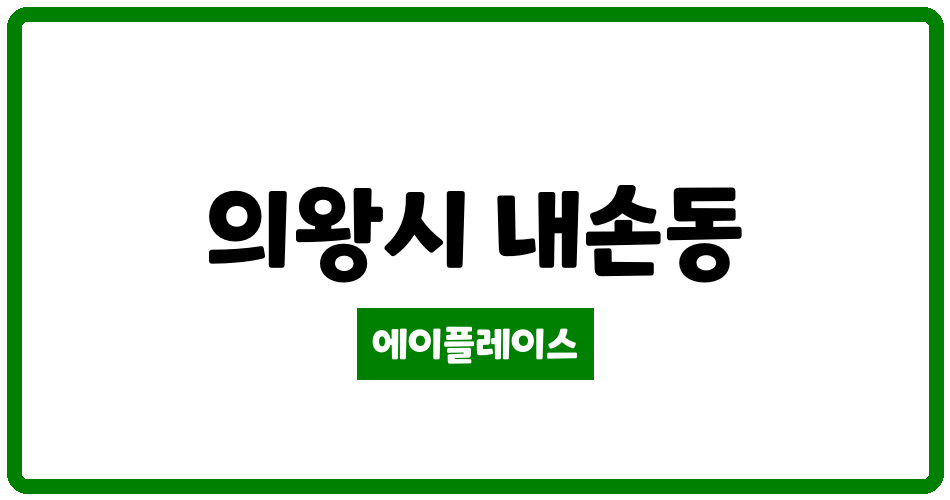 의왕시 내손동

에이플레이스